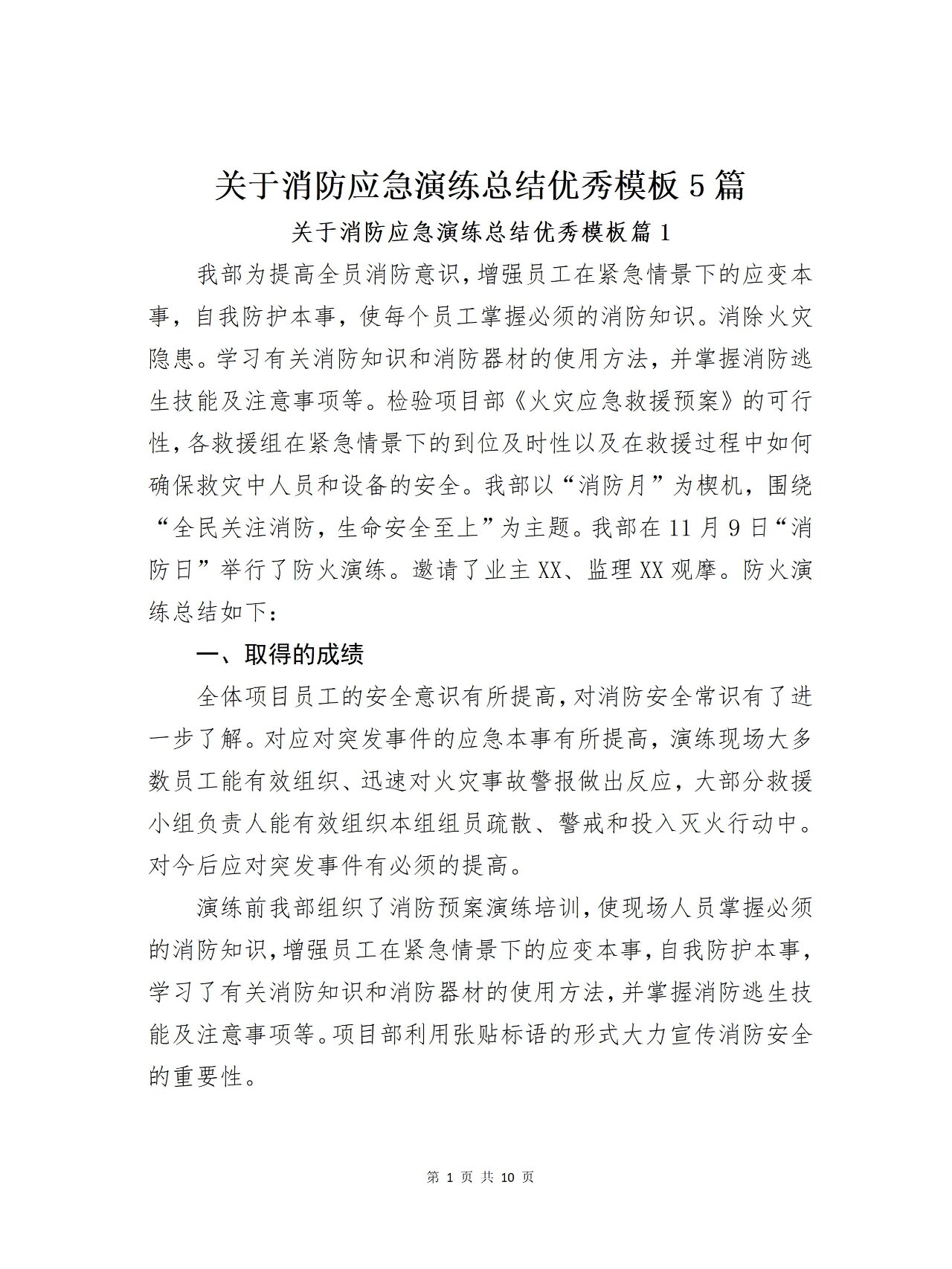 关于消防应急演练总结优秀模板5篇

关于消防应急演练总结优秀模板篇1

我部为提高全员消防意识，增强员工在紧急情景下的应变本事，自我防护本事，使每个员工掌握必须的消防知识。消除火灾隐患。学习有关消防知识和消防器材的使用方法，并掌握消防逃生技能及注意事项等。检验项目部《火灾应急救援预案》的可行性，各救援组在紧急情景下的到位及时性以及在救援过程中如何确保救灾中人员和设备的安全。我部以“消防月”为楔机，围绕“全民关注消防，生命安全至上”为主题。我部在11月9日“消防日”举行了防火演练。邀请了业主XX、监理XX观摩。防火演练总结如下：

一、取得的成绩

全体项目员工的安全意识有所提高，对消防安全常识有了进一步了解。对应对突发事件的应急本事有所提高，演练现场大多数员工能有效组织、迅速对火灾事故警报做出反应，大部分救援小组负责人能有效组织本组组员疏散、警戒和投入灭火行动中。对今后应对突发事件有必须的提高。

演练前我部组织了消防预案演练培训，使现场人员掌握必须的消防知识，增强员工在紧急情景下的应变本事，自我防护本事，学习了有关消防知识和消防器材的使用方法，并掌握消防逃生技能及注意事项等。项目部利用张贴标语的形式大力宣传消防安全的重要性。

第 1 页 共 10 页